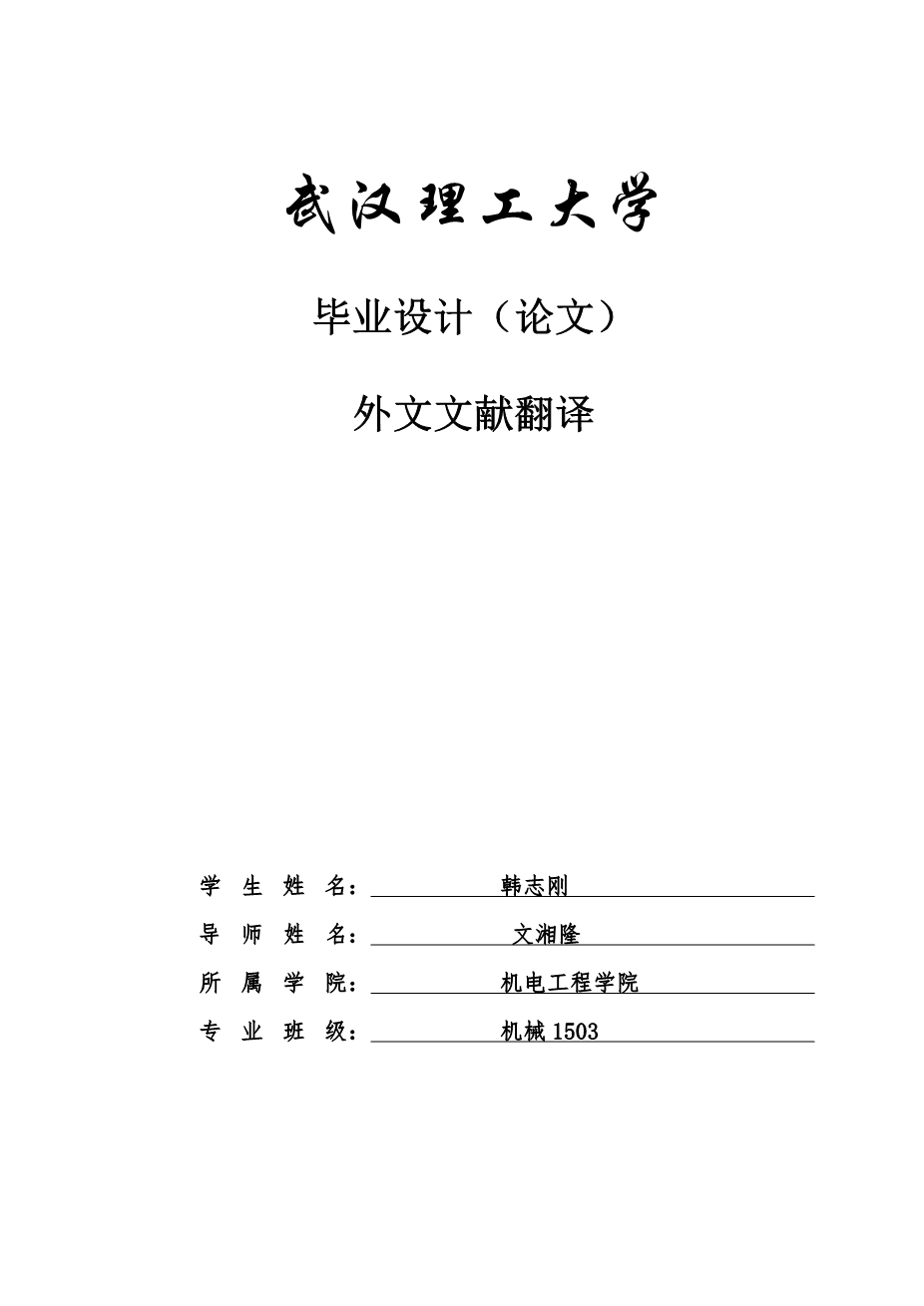 武汉理工大学

毕业设计（论文）

外文文献翻译

学 生 姓 名： 韩志刚

导 师 姓 名： 文湘隆

所 属 学 院： 机电工程学院

专 业 班 级： 机械 1503